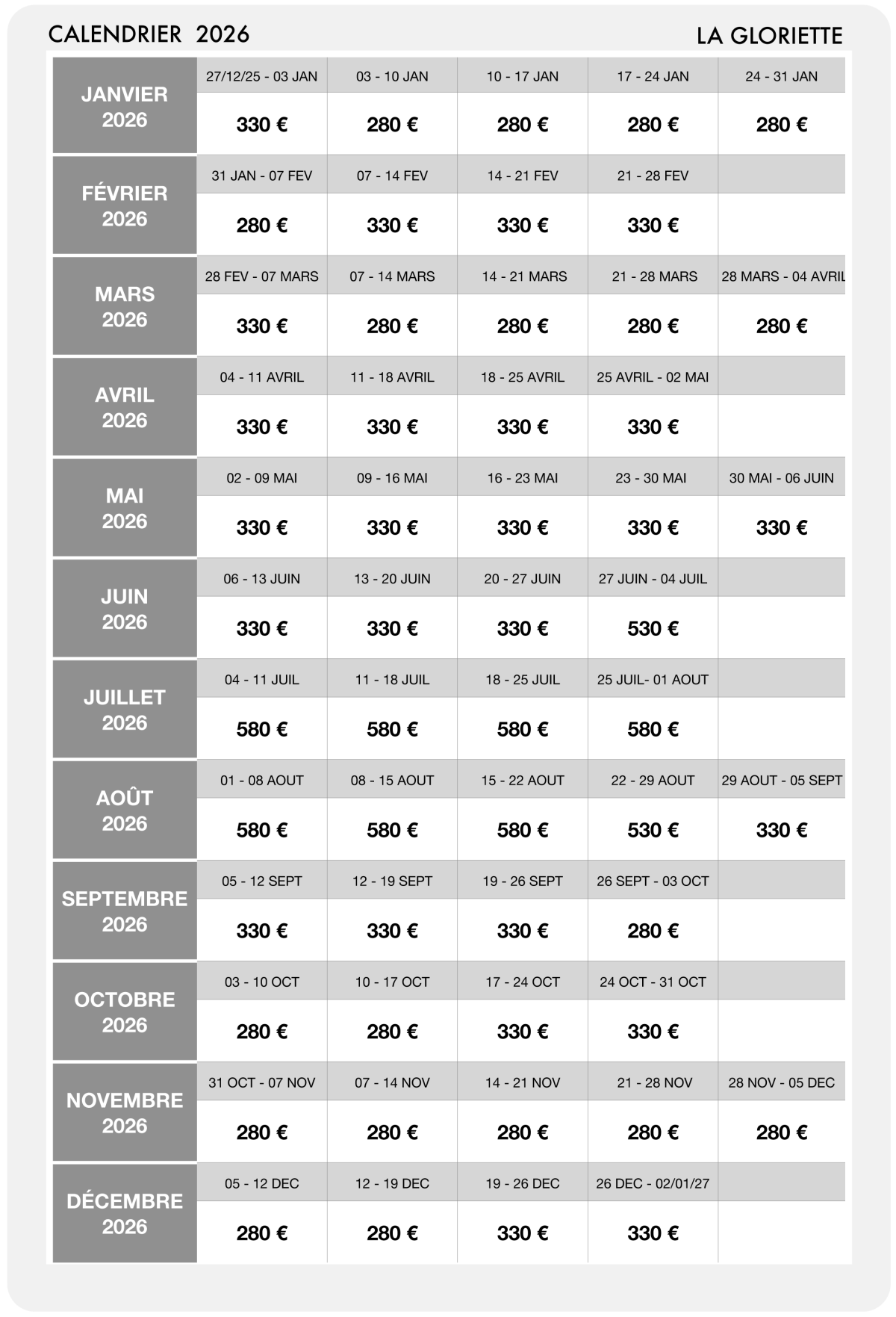 CALENDRIER 2026

LA GLORIETTE

| | | | | | |
|---|---|---|---|---|---|
| JANVIER 2026 | 27/12/25 - 03 JAN | 03 - 10 JAN | 10 - 17 JAN | 17 - 24 JAN | 24 - 31 JAN |
| | 330 € | 280 € | 280 € | 280 € | 280 € |
| FÉVRIER 2026 | 31 JAN - 07 FEV | 07 - 14 FEV | 14 - 21 FEV | 21 - 28 FEV | |
| | 280 € | 330 € | 330 € | 330 € | |
| MARS 2026 | 28 FEV - 07 MARS | 07 - 14 MARS | 14 - 21 MARS | 21 - 28 MARS | 28 MARS - 04 AVRIL |
| | 330 € | 280 € | 280 € | 280 € | 280 € |
| AVRIL 2026 | 04 - 11 AVRIL | 11 - 18 AVRIL | 18 - 25 AVRIL | 25 AVRIL - 02 MAI | |
| | 330 € | 330 € | 330 € | 330 € | |
| MAI 2026 | 02 - 09 MAI | 09 - 16 MAI | 16 - 23 MAI | 23 - 30 MAI | 30 MAI - 06 JUIN |
| | 330 € | 330 € | 330 € | 330 € | 330 € |
| JUIN 2026 | 06 - 13 JUIN | 13 - 20 JUIN | 20 - 27 JUIN | 27 JUIN - 04 JUIL | |
| | 330 € | 330 € | 330 € | 530 € | |
| JUILLET 2026 | 04 - 11 JUIL | 11 - 18 JUIL | 18 - 25 JUIL | 25 JUIL- 01 AOUT | |
| | 580 € | 580 € | 580 € | 580 € | |
| AOÛT 2026 | 01 - 08 AOUT | 08 - 15 AOUT | 15 - 22 AOUT | 22 - 29 AOUT | 29 AOUT - 05 SEPT |
| | 580 € | 580 € | 580 € | 530 € | 330 € |
| SEPTEMBRE 2026 | 05 - 12 SEPT | 12 - 19 SEPT | 19 - 26 SEPT | 26 SEPT - 03 OCT | |
| | 330 € | 330 € | 330 € | 280 € | |
| OCTOBRE 2026 | 03 - 10 OCT | 10 - 17 OCT | 17 - 24 OCT | 24 OCT - 31 OCT | |
| | 280 € | 280 € | 330 € | 330 € | |
| NOVEMBRE 2026 | 31 OCT - 07 NOV | 07 - 14 NOV | 14 - 21 NOV | 21 - 28 NOV | 28 NOV - 05 DEC |
| | 280 € | 280 € | 280 € | 280 € | 280 € |
| DÉCEMBRE 2026 | 05 - 12 DEC | 12 - 19 DEC | 19 - 26 DEC | 26 DEC - 02/01/27 | |
| | 280 € | 280 € | 330 € | 330 € | |